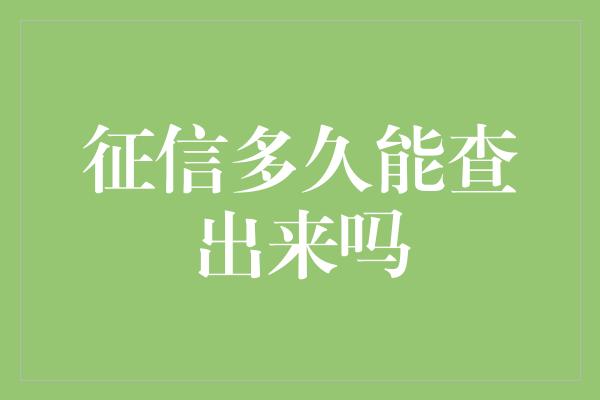 征信多久能查出来吗